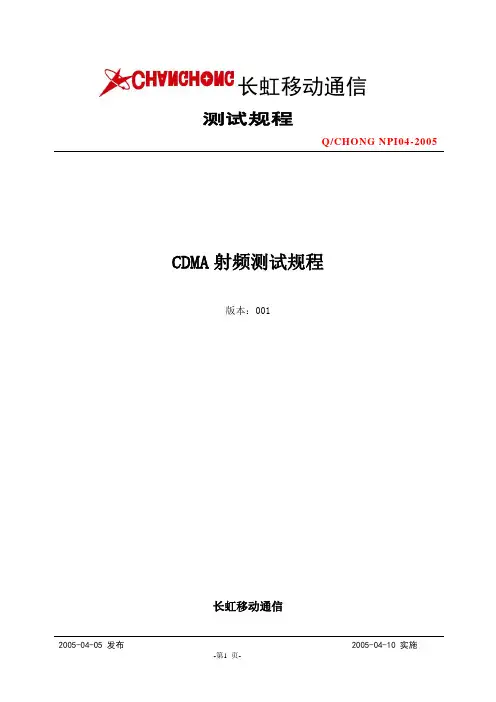 CHANGHONG 长虹移动通信

测试规程

Q/CHONG NPI04-2005

CDMA 射频测试规程

版本：001

长虹移动通信

2005-04-05 发布

2005-04-10 实施

-第1 页-